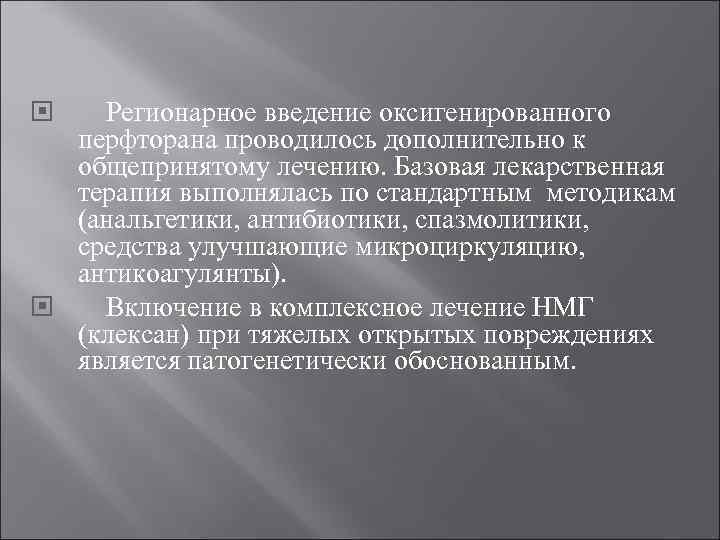 Регионарное введение оксигенированного перфторана проводилось дополнительно к общепринятому лечению. Базовая лекарственная терапия выполнялась по стандартным методикам (анальгетики, антибиотики, спазмолитики, средства улучшающие микроциркуляцию, антикоагулянты).

Включение в комплексное лечение НМГ (клексан) при тяжелых открытых повреждениях является патогенетически обоснованным.